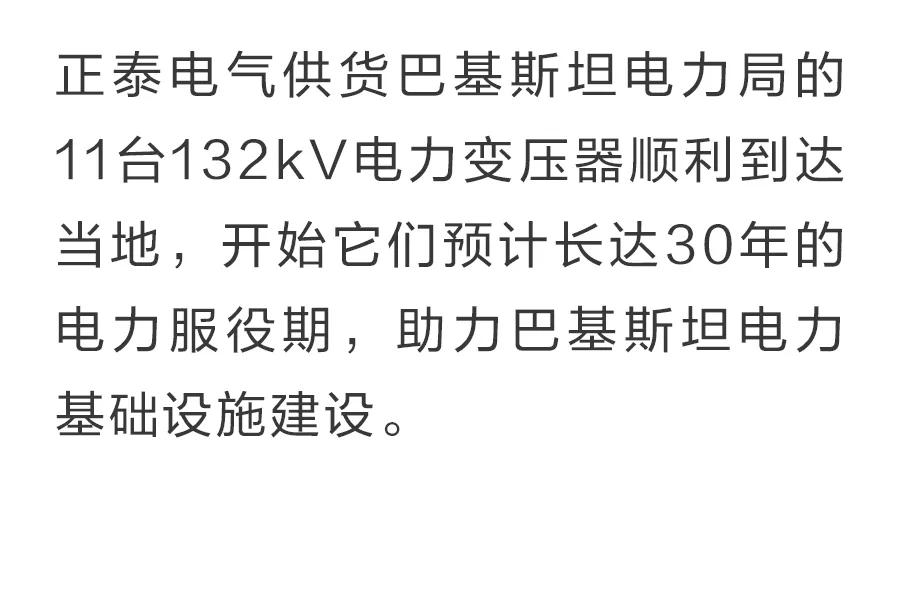 正泰电气供货巴基斯坦电力局的11台132kV电力变压器顺利到达当地，开始它们预计长达30年的电力服役期，助力巴基斯坦电力基础设施建设。